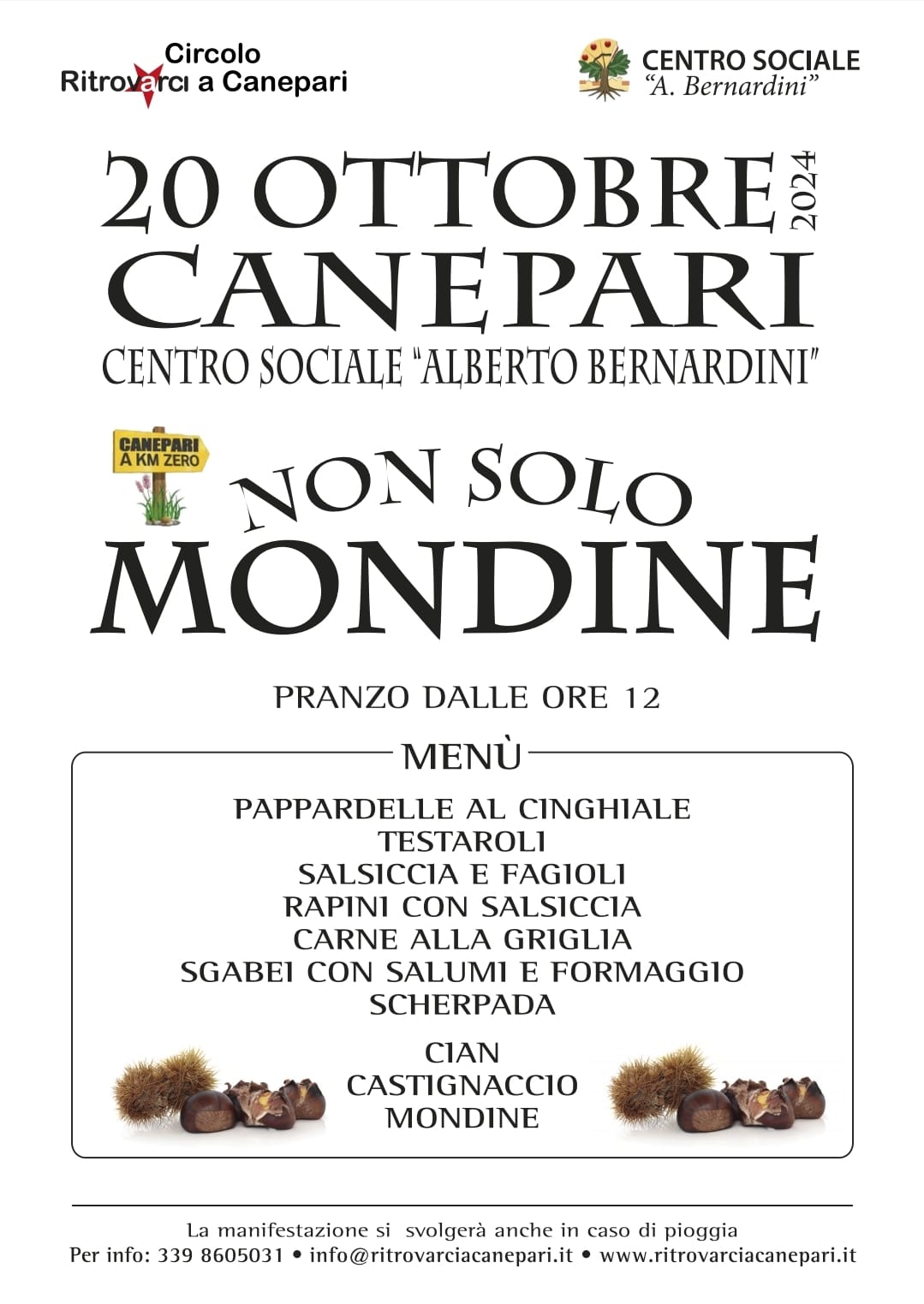 Circolo
Ritrovarci a Canepari

CENTRO SOCIALE
"A. Bernardini"

20 OTTOBRE 2024
CANEPARI
CENTRO SOCIALE "ALBERTO BERNARDINI"

CANEPARI
A KM ZERO

NON SOLO
MONDINE

PRANZO DALLE ORE 12

MENÙ

PAPPARDELLE AL CINGHIALE
TESTAROLI
SALSICCIA E FAGIOLI
RAPINI CON SALSICCIA
CARNE ALLA GRIGLIA
SGABEI CON SALUMI E FORMAGGIO
SCHERPADA

CIAN
CASTIGNACCIO
MONDINE

La manifestazione si svolgerà anche in caso di pioggia
Per info: 339 8605031 • info@ritrovarciacanepari.it • www.ritrovarciacanepari.it